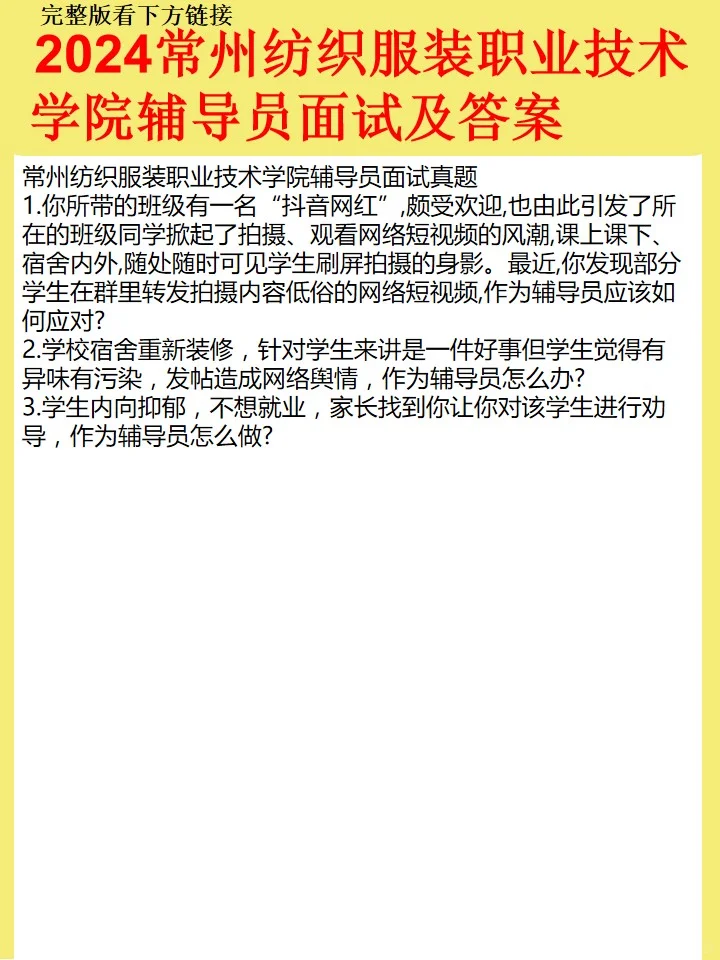 完整版看下方链接

2024常州纺织服装职业技术学院辅导员面试及答案

常州纺织服装职业技术学院辅导员面试真题
1.你所带的班级有一名“抖音网红”,颇受欢迎,也由此引发了所在的班级同学掀起了拍摄、观看网络短视频的风潮,课上课下、宿舍内外,随处随时可见学生刷屏拍摄的身影。最近,你发现部分学生在群里转发拍摄内容低俗的网络短视频,作为辅导员应该如何应对?
2.学校宿舍重新装修，针对学生来讲是一件好事但学生觉得有异味有污染，发帖造成网络舆情，作为辅导员怎么办?
3.学生内向抑郁，不想就业，家长找到你让你对该学生进行劝导，作为辅导员怎么做?